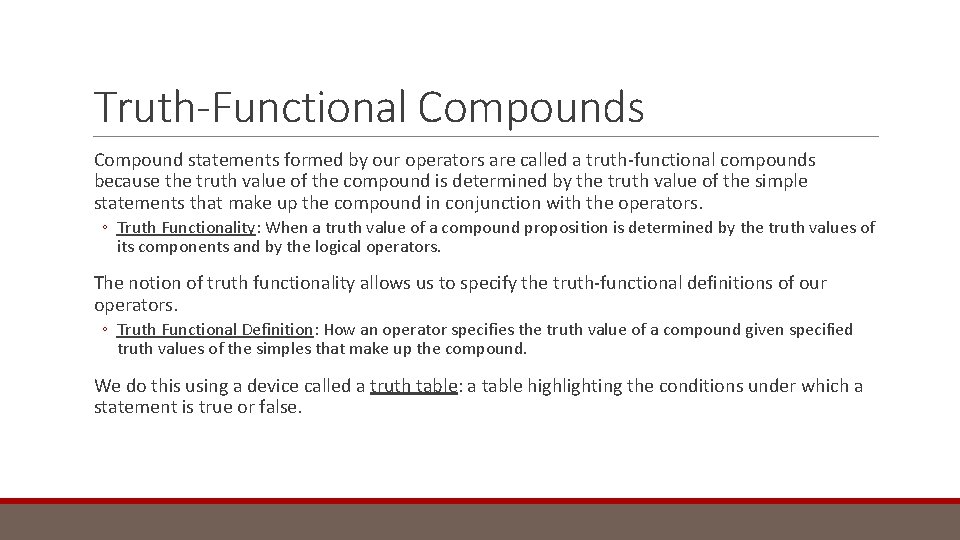 Truth-Functional Compounds

Compound statements formed by our operators are called a truth-functional compounds because the truth value of the compound is determined by the truth value of the simple statements that make up the compound in conjunction with the operators.

◦ Truth Functionality: When a truth value of a compound proposition is determined by the truth values of its components and by the logical operators.

The notion of truth functionality allows us to specify the truth-functional definitions of our operators.

◦ Truth Functional Definition: How an operator specifies the truth value of a compound given specified truth values of the simples that make up the compound.

We do this using a device called a truth table: a table highlighting the conditions under which a statement is true or false.